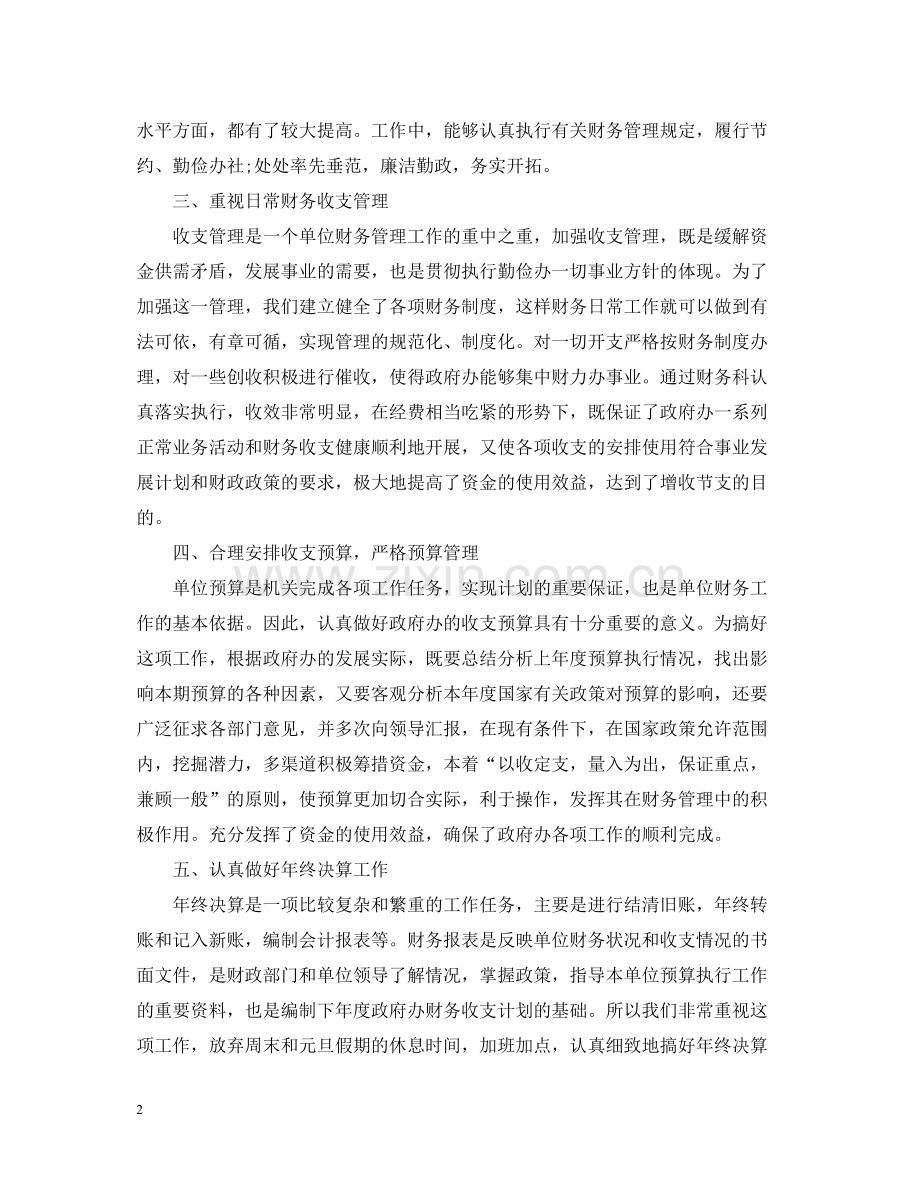 水平方面，都有了较大提高。工作中，能够认真执行有关财务管理规定，履行节约、勤俭办社;处处率先垂范，廉洁勤政，务实开拓。

三、重视日常财务收支管理

收支管理是一个单位财务管理工作的重中之重，加强收支管理，既是缓解资金供需矛盾，发展事业的需要，也是贯彻执行勤俭办一切事业方针的体现。为了加强这一管理，我们建立健全了各项财务制度，这样财务日常工作就可以做到有法可依，有章可循，实现管理的规范化、制度化。对一切开支严格按财务制度办理，对一些创收积极进行催收，使得政府办能够集中财力办事业。通过财务科认真落实执行，收效非常明显，在经费相当吃紧的形势下，既保证了政府办一系列正常业务活动和财务收支健康顺利地开展，又使各项收支的安排使用符合事业发展计划和财政政策的要求，极大地提高了资金的使用效益，达到了增收节支的目的。

四、合理安排收支预算，严格预算管理

单位预算是机关完成各项工作任务，实现计划的重要保证，也是单位财务工作的基本依据。因此，认真做好政府办的收支预算具有十分重要的意义。为搞好这项工作，根据政府办的发展实际，既要总结分析上年度预算执行情况，找出影响本期预算的各种因素，又要客观分析本年度国家有关政策对预算的影响，还要广泛征求各部门意见，并多次向领导汇报，在现有条件下，在国家政策允许范围内，挖掘潜力，多渠道积极筹措资金，本着“以收定支，量入为出，保证重点，兼顾一般”的原则，使预算更加切合实际，利于操作，发挥其在财务管理中的积极作用。充分发挥了资金的使用效益，确保了政府办各项工作的顺利完成。

五、认真做好年终决算工作

年终决算是一项比较复杂和繁重的工作任务，主要是进行结清旧账，年终转账和记入新账，编制会计报表等。财务报表是反映单位财务状况和收支情况的书面文件，是财政部门和单位领导了解情况，掌握政策，指导本单位预算执行工作的重要资料，也是编制下年度政府办财务收支计划的基础。所以我们非常重视这项工作，放弃周末和元旦假期的休息时间，加班加点，认真细致地搞好年终决算

2

www.zixin.com.cn